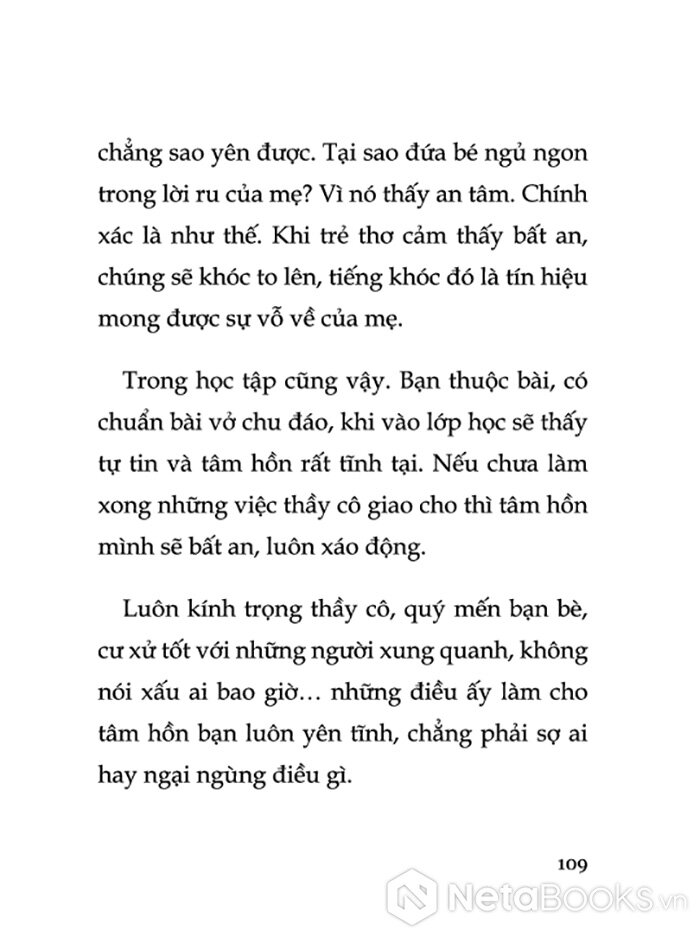 chẳng sao yên được. Tại sao đứa bé ngủ ngon trong lời ru của mẹ? Vì nó thấy an tâm. Chính xác là như thế. Khi trẻ thơ cảm thấy bất an, chúng sẽ khóc to lên, tiếng khóc đó là tín hiệu mong được sự vỗ về của mẹ.

Trong học tập cũng vậy. Bạn thuộc bài, có chuẩn bài vở chu đáo, khi vào lớp học sẽ thấy tự tin và tâm hồn rất tĩnh tại. Nếu chưa làm xong những việc thầy cô giao cho thì tâm hồn mình sẽ bất an, luôn xáo động.

Luôn kính trọng thầy cô, quý mến bạn bè, cư xử tốt với những người xung quanh, không nói xấu ai bao giờ... những điều ấy làm cho tâm hồn bạn luôn yên tĩnh, chẳng phải sợ ai hay ngại ngùng điều gì.

109

NetaBOOKS.vn